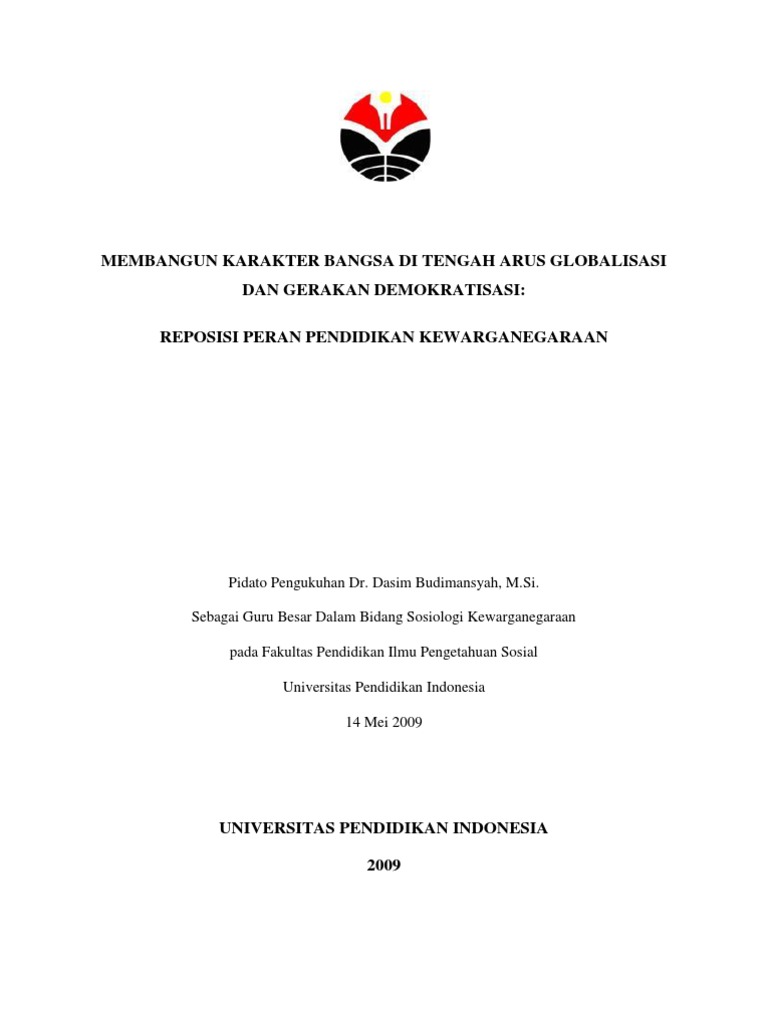 MEMBANGUN KARAKTER BANGSA DI TENGAH ARUS GLOBALISASI DAN GERAKAN DEMOKRATISASI:

REPOSISI PERAN PENDIDIKAN KEWARGANEGARAAN

Pidato Pengukuhan Dr. Dasim Budimansyah, M.Si.

Sebagai Guru Besar Dalam Bidang Sosiologi Kewarganegaraan

pada Fakultas Pendidikan Ilmu Pengetahuan Sosial

Universitas Pendidikan Indonesia

14 Mei 2009

UNIVERSITAS PENDIDIKAN INDONESIA

2009